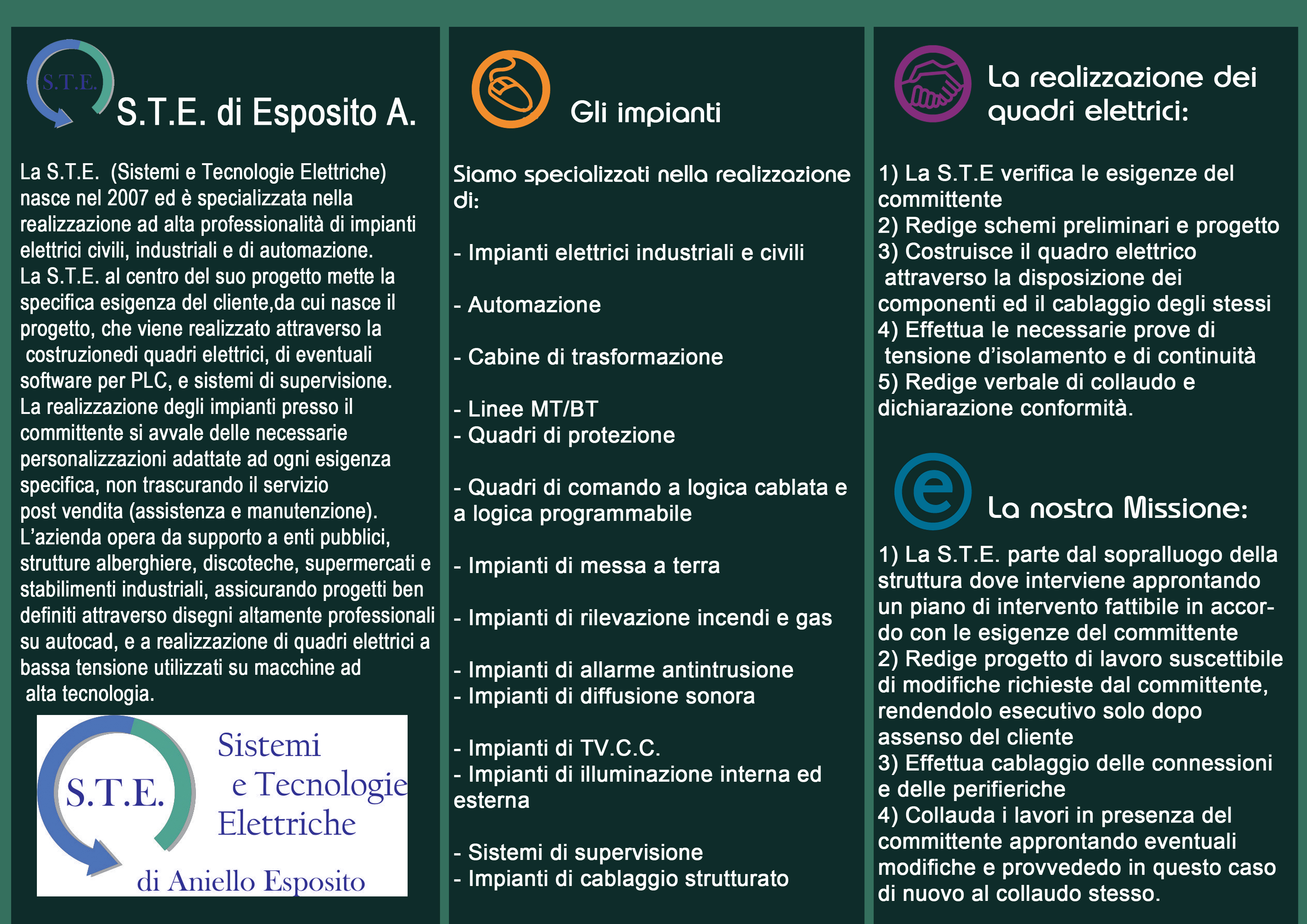 S.T.E.

S.T.E. di Esposito A.

La S.T.E. (Sistemi e Tecnologie Elettriche) nasce nel 2007 ed è specializzata nella realizzazione ad alta professionalità di impianti elettrici civili, industriali e di automazione.
La S.T.E. al centro del suo progetto mette la specifica esigenza del cliente,da cui nasce il progetto, che viene realizzato attraverso la costruzionedi quadri elettrici, di eventuali software per PLC, e sistemi di supervisione.
La realizzazione degli impianti presso il committente si avvale delle necessarie personalizzazioni adattate ad ogni esigenza specifica, non trascurando il servizio post vendita (assistenza e manutenzione).
L'azienda opera da supporto a enti pubblici, strutture alberghiere, discoteche, supermercati e stabilimenti industriali, assicurando progetti ben definiti attraverso disegni altamente professionali su autocad, e a realizzazione di quadri elettrici a bassa tensione utilizzati su macchine ad alta tecnologia.

S.T.E. Sistemi e Tecnologie Elettriche di Aniello Esposito

Gli impianti

Siamo specializzati nella realizzazione di:

- Impianti elettrici industriali e civili

- Automazione

- Cabine di trasformazione

- Linee MT/BT
- Quadri di protezione

- Quadri di comando a logica cablata e a logica programmabile

- Impianti di messa a terra

- Impianti di rilevazione incendi e gas

- Impianti di allarme antintrusione
- Impianti di diffusione sonora

- Impianti di TV.C.C.
- Impianti di illuminazione interna ed esterna

- Sistemi di supervisione
- Impianti di cablaggio strutturato

La realizzazione dei quadri elettrici:

1) La S.T.E verifica le esigenze del committente
2) Redige schemi preliminari e progetto
3) Costruisce il quadro elettrico attraverso la disposizione dei componenti ed il cablaggio degli stessi
4) Effettua le necessarie prove di tensione d'isolamento e di continuità
5) Redige verbale di collaudo e dichiarazione conformità.

La nostra Missione:

1) La S.T.E. parte dal sopralluogo della struttura dove interviene approntando un piano di intervento fattibile in accordo con le esigenze del committente
2) Redige progetto di lavoro suscettibile di modifiche richieste dal committente, rendendolo esecutivo solo dopo assenso del cliente
3) Effettua cablaggio delle connessioni e delle perifieriche
4) Collauda i lavori in presenza del committente approntando eventuali modifiche e provvededo in questo caso di nuovo al collaudo stesso.